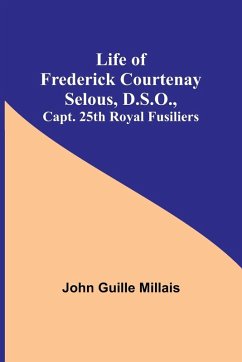 Life of Frederick Courtenay Selous, D.S.O., Capt. 25th Royal Fusiliers

John Guille Millais